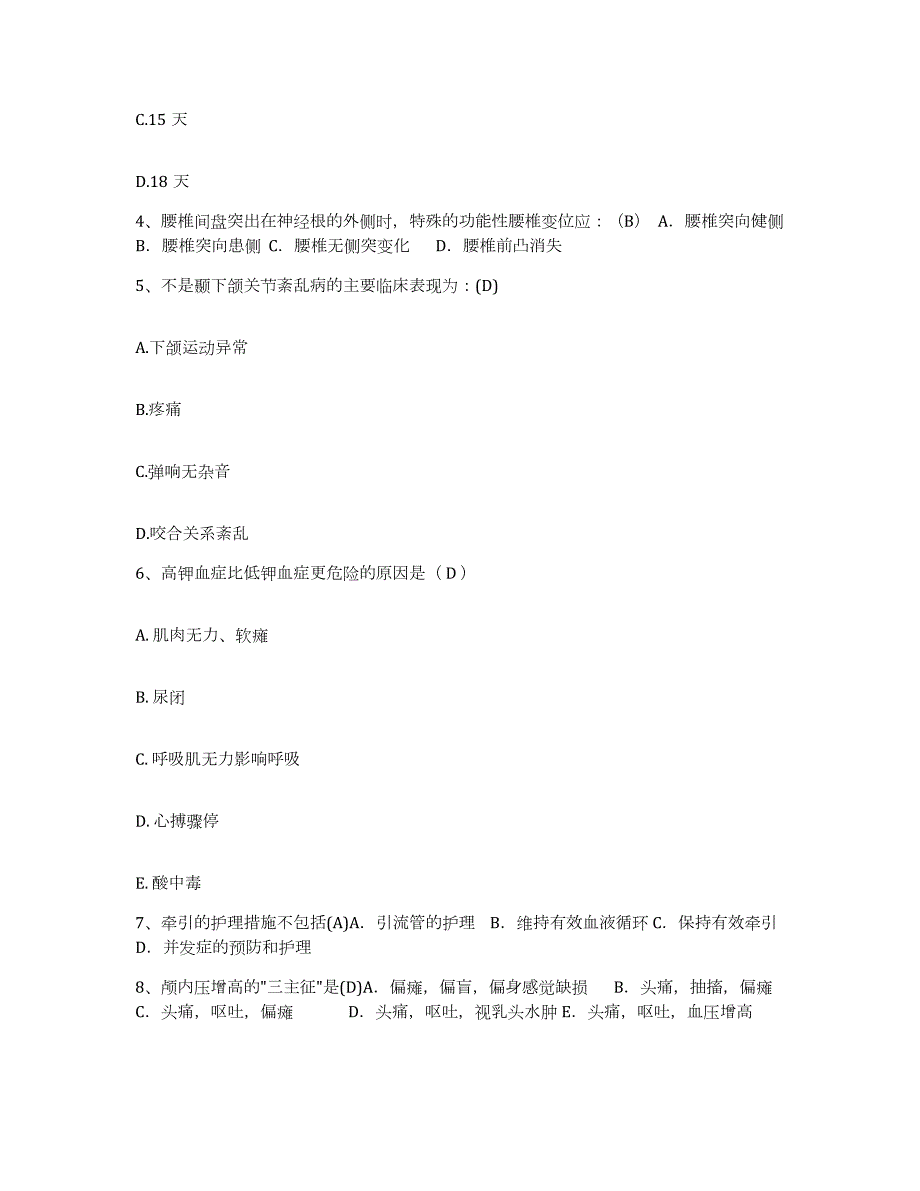 C.15 天

D.18 天

4、腰椎间盘突出在神经根的外侧时，特殊的功能性腰椎变位应：（B） A. 腰椎突向健侧 B. 腰椎突向患侧 C. 腰椎无侧突变化 D. 腰椎前凸消失

5、不是颞下颌关节紊乱病的主要临床表现为：(D)

A.下颌运动异常

B.疼痛

C.弹响无杂音

D.咬合关系紊乱

6、高钾血症比低钾血症更危险的原因是（ D ）

A. 肌肉无力、软瘫

B. 尿闭

C. 呼吸肌无力影响呼吸

D. 心搏骤停

E. 酸中毒

7、牵引的护理措施不包括(A)A. 引流管的护理 B. 维持有效血液循环 C. 保持有效牵引 D. 并发症的预防和护理

8、颅内压增高的"三主征"是(D)A. 偏瘫，偏盲，偏身感觉缺损 B. 头痛，抽搐，偏瘫 C. 头痛，呕吐，偏瘫 D. 头痛，呕吐，视乳头水肿 E. 头痛，呕吐，血压增高